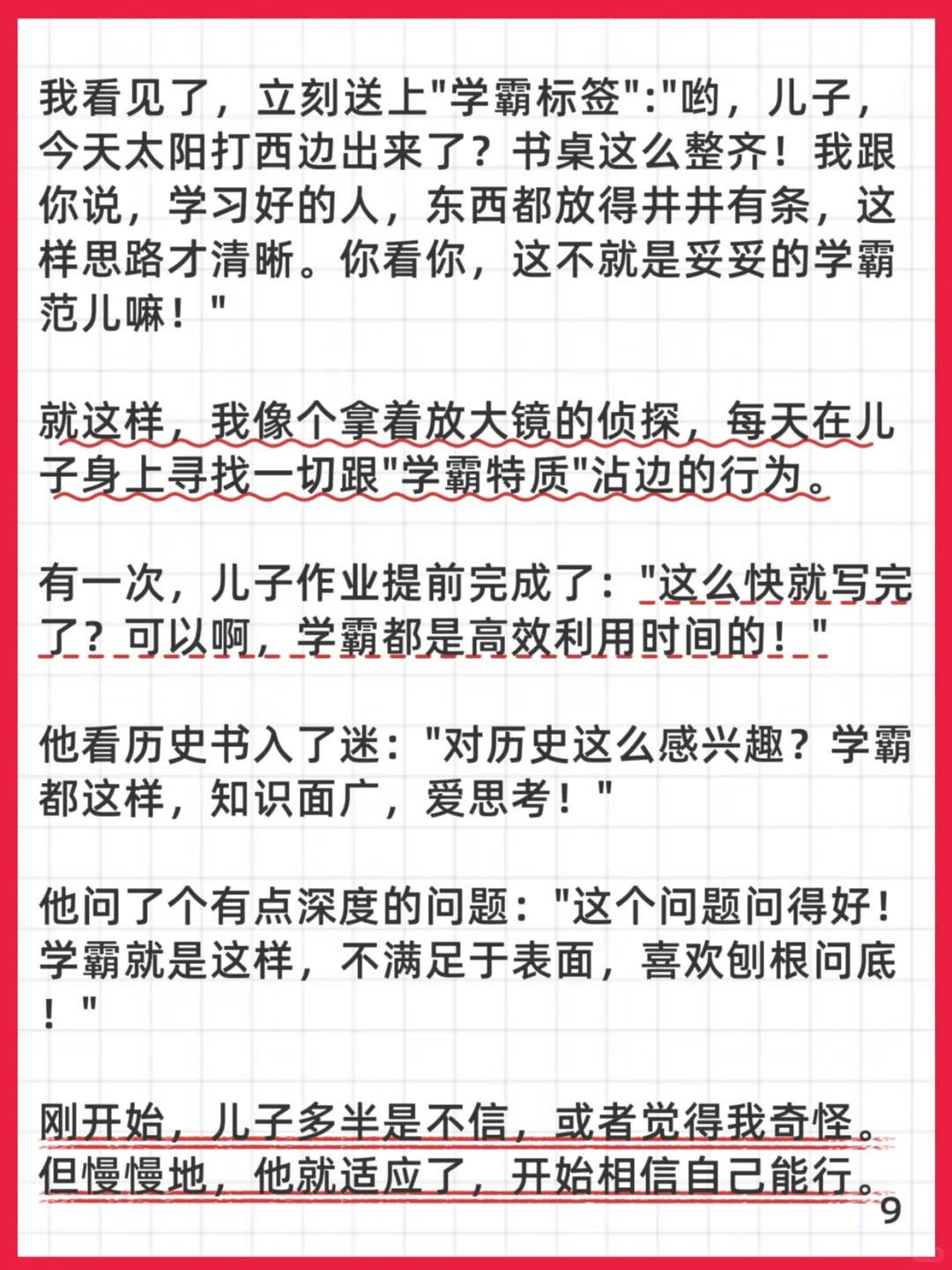 我看见了，立刻送上"学霸标签":"哟，儿子，今天太阳打西边出来了？书桌这么整齐！我跟你说，学习好的人，东西都放得井井有条，这样思路才清晰。你看你，这不就是妥妥的学霸范儿嘛！"

就这样，我像个拿着放大镜的侦探，每天在儿子身上寻找一切跟"学霸特质"沾边的行为。

有一次，儿子作业提前完成了："这么快就写完了？可以啊，学霸都是高效利用时间的！"

他看历史书入了迷："对历史这么感兴趣？学霸都这样，知识面广，爱思考！"

他问了个有点深度的问题："这个问题问得好！学霸就是这样，不满足于表面，喜欢刨根问底！"

刚开始，儿子多半是不信，或者觉得我奇怪。但慢慢地，他就适应了，开始相信自己能行。

9